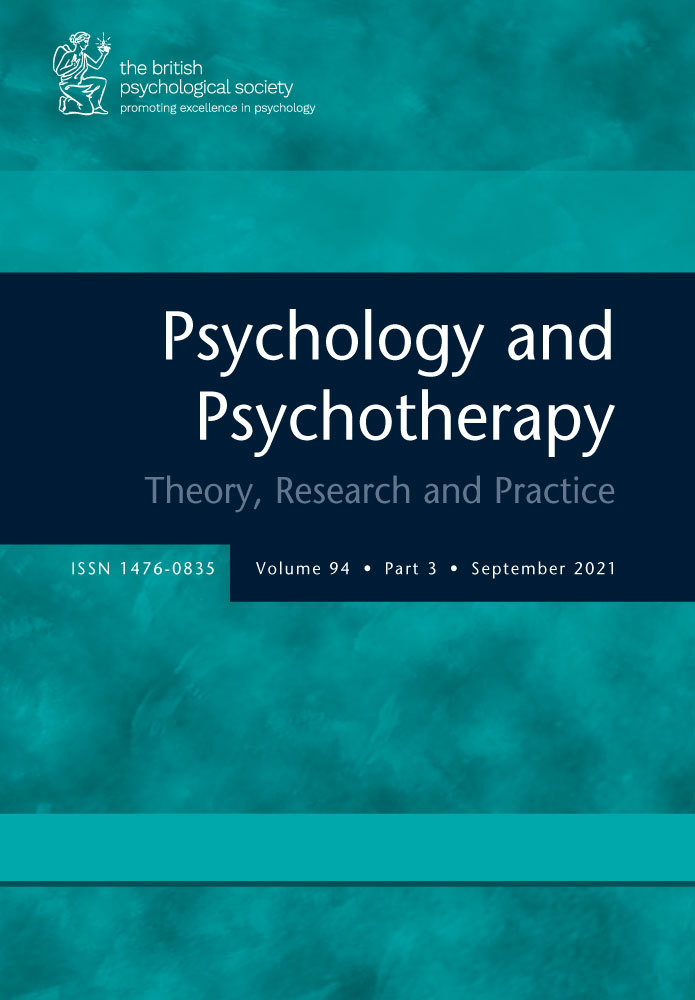 the british psychological society
promoting excellence in psychology

Psychology and Psychotherapy

Theory, Research and Practice

ISSN 1476-0835

Volume 94 • Part 3 • September 2021